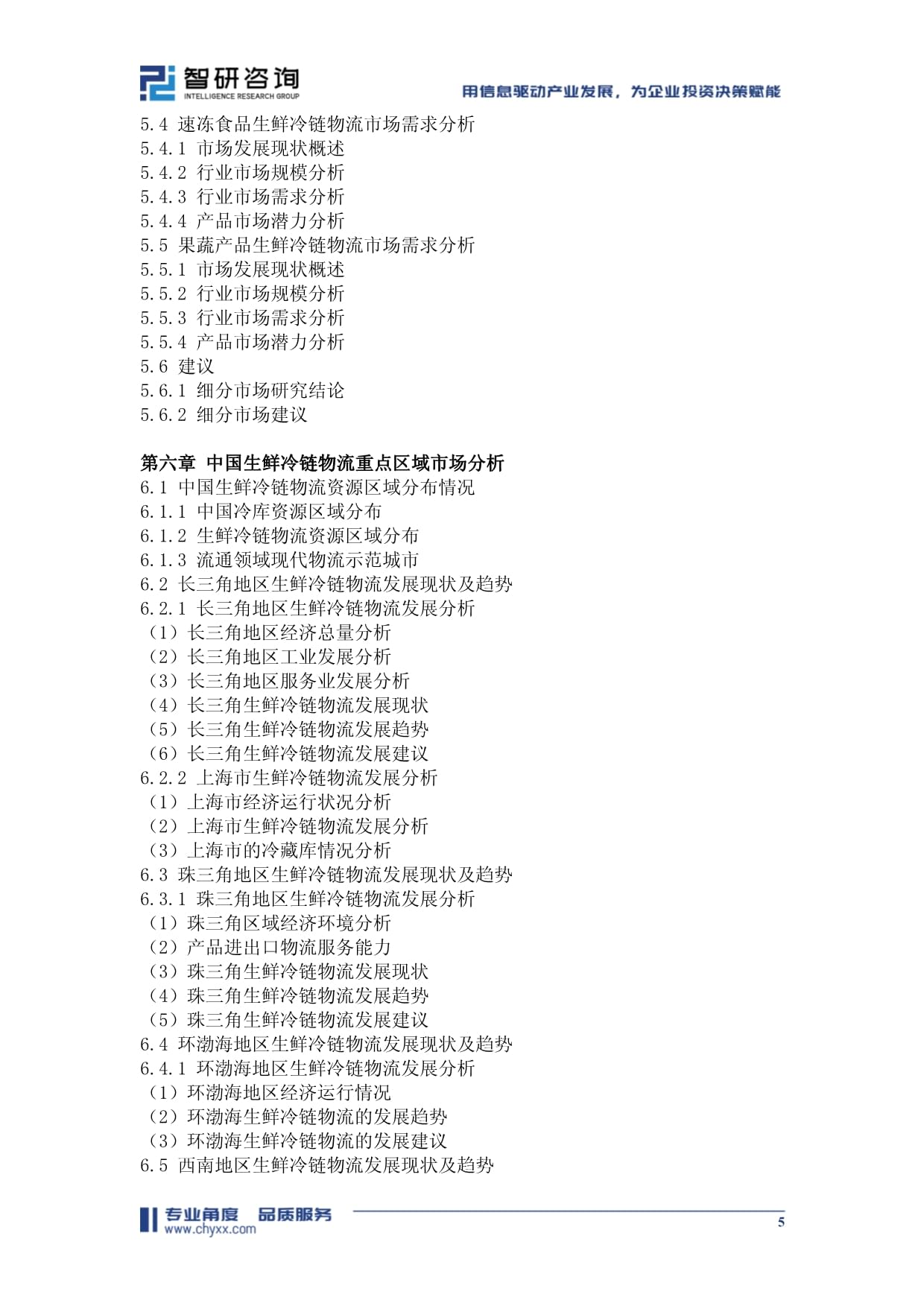 智研咨询
INTELLIGENCE RESEARCH GROUP
用信息驱动产业发展，为企业投资决策赋能

5.4 速冻食品生鲜冷链物流市场需求分析
5.4.1 市场发展现状概述
5.4.2 行业市场规模分析
5.4.3 行业市场需求分析
5.4.4 产品市场潜力分析
5.5 果蔬产品生鲜冷链物流市场需求分析
5.5.1 市场发展现状概述
5.5.2 行业市场规模分析
5.5.3 行业市场需求分析
5.5.4 产品市场潜力分析
5.6 建议
5.6.1 细分市场研究结论
5.6.2 细分市场建议

第六章 中国生鲜冷链物流重点区域市场分析
6.1 中国生鲜冷链物流资源区域分布情况
6.1.1 中国冷库资源区域分布
6.1.2 生鲜冷链物流资源区域分布
6.1.3 流通领域现代物流示范城市
6.2 长三角地区生鲜冷链物流发展现状及趋势
6.2.1 长三角地区生鲜冷链物流发展分析
（1）长三角地区经济总量分析
（2）长三角地区工业发展分析
（3）长三角地区服务业发展分析
（4）长三角生鲜冷链物流发展现状
（5）长三角生鲜冷链物流发展趋势
（6）长三角生鲜冷链物流发展建议
6.2.2 上海市生鲜冷链物流发展分析
（1）上海市经济运行状况分析
（2）上海市生鲜冷链物流发展分析
（3）上海市的冷藏库情况分析
6.3 珠三角地区生鲜冷链物流发展现状及趋势
6.3.1 珠三角地区生鲜冷链物流发展分析
（1）珠三角区域经济环境分析
（2）产品进出口物流服务能力
（3）珠三角生鲜冷链物流发展现状
（4）珠三角生鲜冷链物流发展趋势
（5）珠三角生鲜冷链物流发展建议
6.4 环渤海地区生鲜冷链物流发展现状及趋势
6.4.1 环渤海地区生鲜冷链物流发展分析
（1）环渤海地区经济运行情况
（2）环渤海生鲜冷链物流的发展趋势
（3）环渤海生鲜冷链物流的发展建议
6.5 西南地区生鲜冷链物流发展现状及趋势

专业角度 品质服务
www.chyxx.com
5